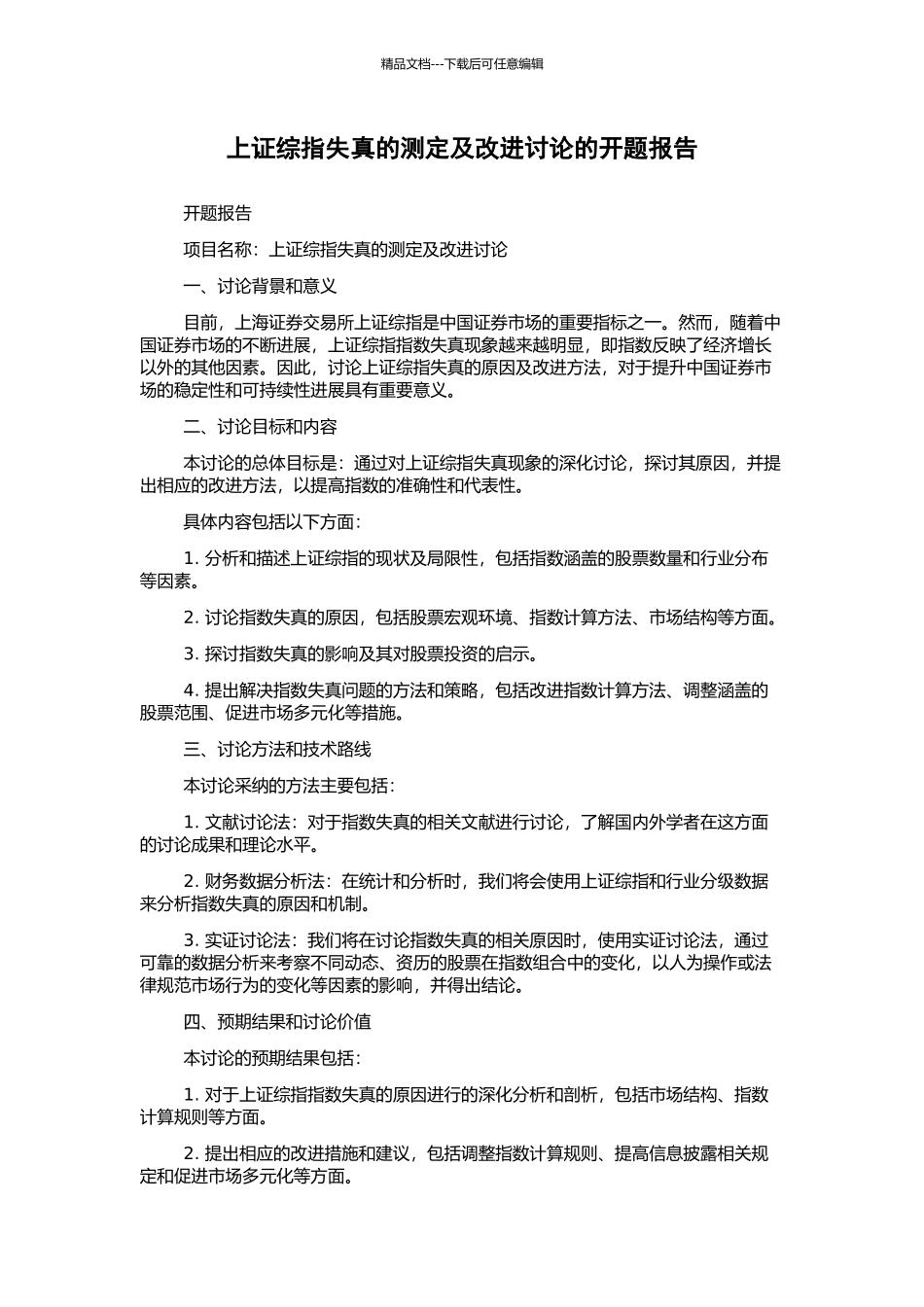 精品文档---下载后可任意编辑

上证综指失真的测定及改进讨论的开题报告

开题报告

项目名称：上证综指失真的测定及改进讨论

一、讨论背景和意义

目前，上海证券交易所上证综指是中国证券市场的重要指标之一。然而，随着中国证券市场的不断进展，上证综指指数失真现象越来越明显，即指数反映了经济增长以外的其他因素。因此，讨论上证综指失真的原因及改进方法，对于提升中国证券市场的稳定性和可持续性进展具有重要意义。

二、讨论目标和内容

本讨论的总体目标是：通过对上证综指失真现象的深化讨论，探讨其原因，并提出相应的改进方法，以提高指数的准确性和代表性。

具体内容包括以下方面：

1. 分析和描述上证综指的现状及局限性，包括指数涵盖的股票数量和行业分布等因素。

2. 讨论指数失真的原因，包括股票宏观环境、指数计算方法、市场结构等方面。

3. 探讨指数失真的影响及其对股票投资的启示。

4. 提出解决指数失真问题的方法和策略，包括改进指数计算方法、调整涵盖的股票范围、促进市场多元化等措施。

三、讨论方法和技术路线

本讨论采纳的方法主要包括：

1. 文献讨论法：对于指数失真的相关文献进行讨论，了解国内外学者在这方面的讨论成果和理论水平。

2. 财务数据分析法：在统计和分析时，我们将会使用上证综指和行业分级数据来分析指数失真的原因和机制。

3. 实证讨论法：我们将在讨论指数失真的相关原因时，使用实证讨论法，通过可靠的数据分析来考察不同动态、资历的股票在指数组合中的变化，以人为操作或法律规范市场行为的变化等因素的影响，并得出结论。

四、预期结果和讨论价值

本讨论的预期结果包括：

1. 对于上证综指指数失真的原因进行的深化分析和剖析，包括市场结构、指数计算规则等方面。

2. 提出相应的改进措施和建议，包括调整指数计算规则、提高信息披露相关规定和促进市场多元化等方面。